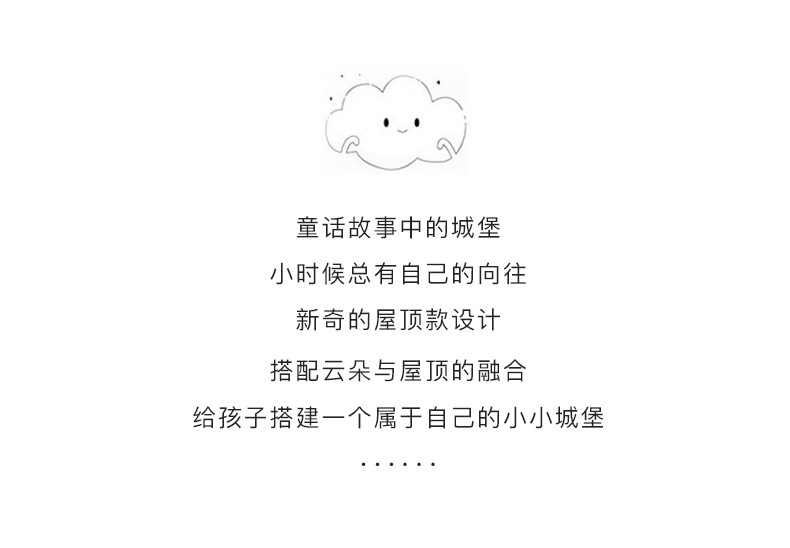 童话故事中的城堡

小时候总有自己的向往

新奇的屋顶款设计

搭配云朵与屋顶的融合

给孩子搭建一个属于自己的小小城堡

......